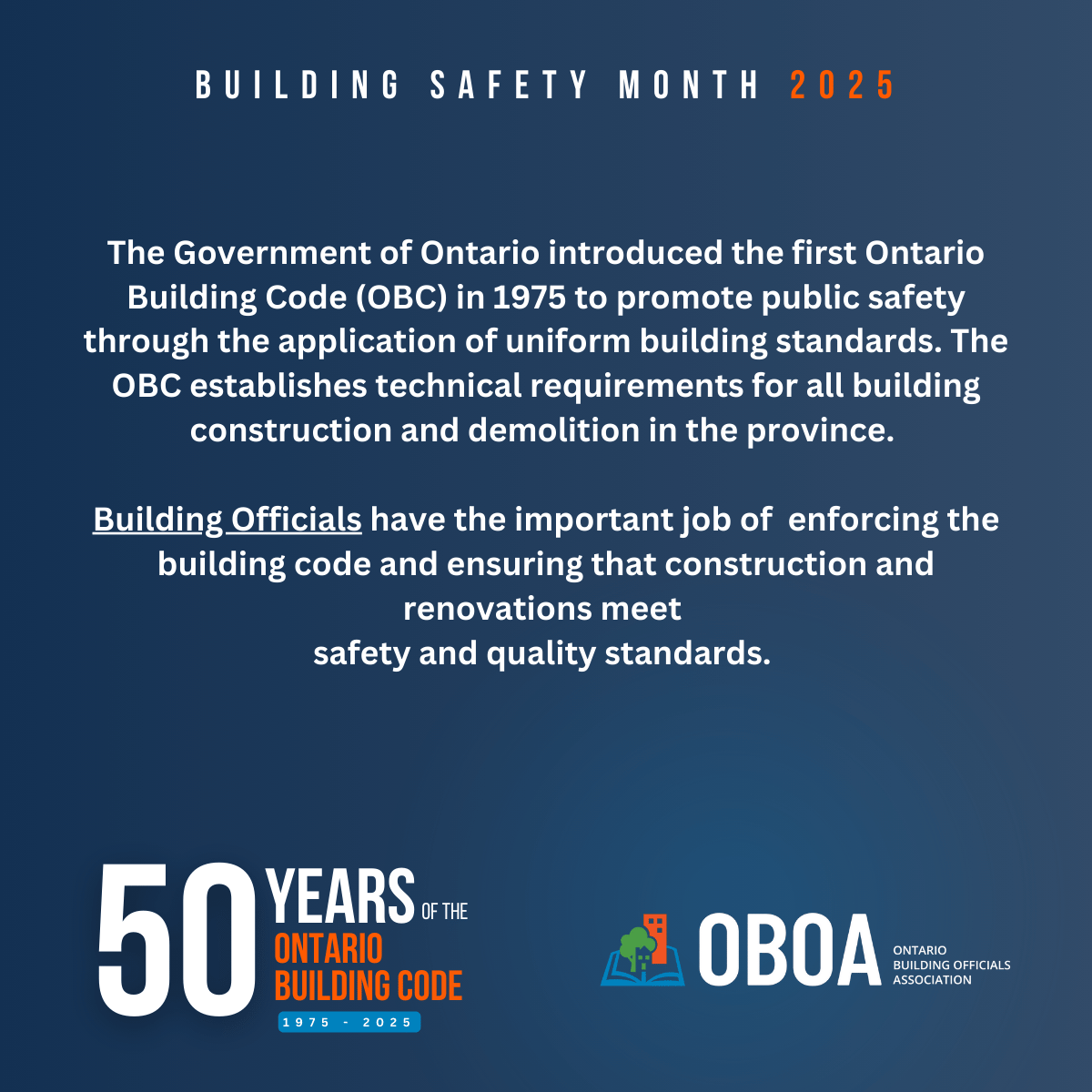 BUILDING SAFETY MONTH 2025

The Government of Ontario introduced the first Ontario Building Code (OBC) in 1975 to promote public safety through the application of uniform building standards. The OBC establishes technical requirements for all building construction and demolition in the province.

Building Officials have the important job of enforcing the building code and ensuring that construction and renovations meet safety and quality standards.

50 YEARS OF THE ONTARIO BUILDING CODE 1975 - 2025

OBOA ONTARIO BUILDING OFFICIALS ASSOCIATION